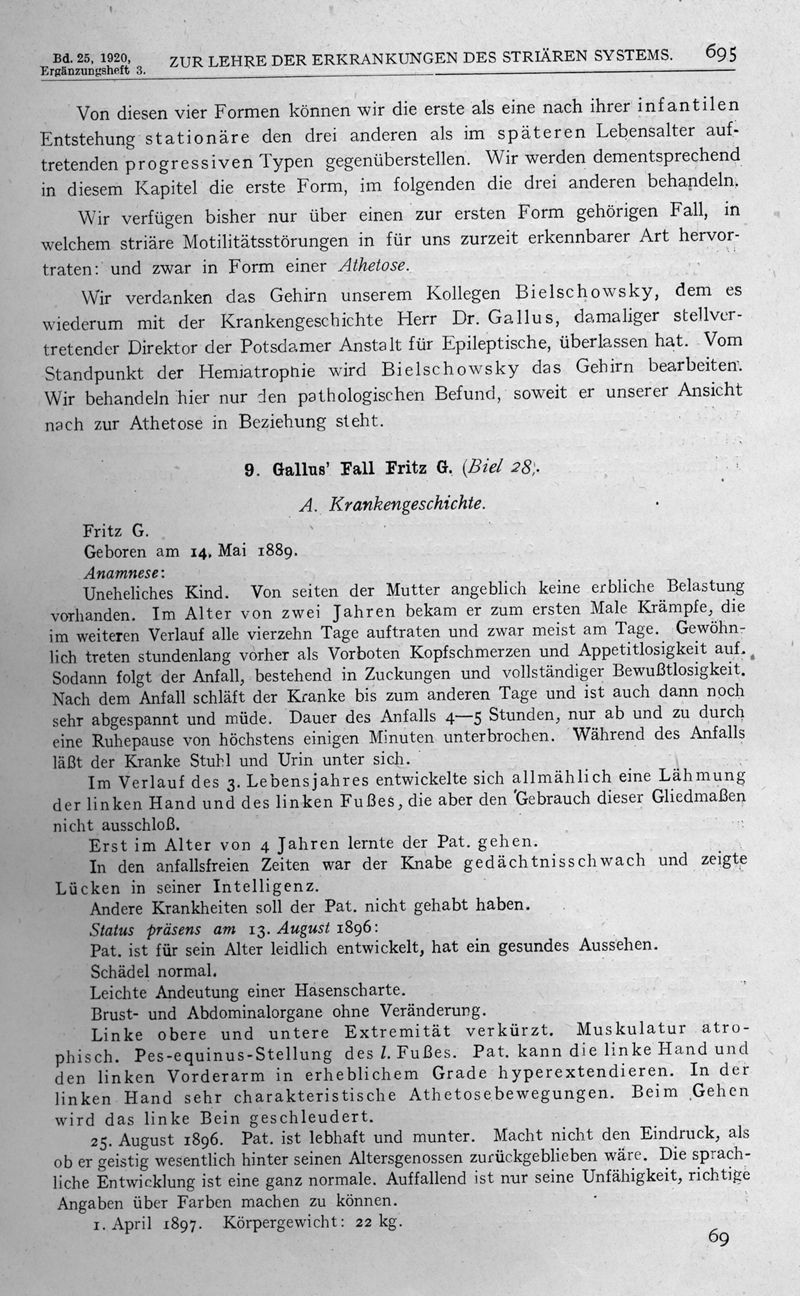 Bd. 25, 1920, Ergänzungsheft 3. ZUR LEHRE DER ERKRANKUNGEN DES STRIÄREN SYSTEMS. 695

Von diesen vier Formen können wir die erste als eine nach ihrer infantilen Entstehung stationäre den drei anderen als im späteren Lebensalter auftretenden progressiven Typen gegenüberstellen. Wir werden dementsprechend in diesem Kapitel die erste Form, im folgenden die drei anderen behandeln.

Wir verfügen bisher nur über einen zur ersten Form gehörigen Fall, in welchem striäre Motilitätsstörungen in für uns zurzeit erkennbarer Art hervortraten: und zwar in Form einer Athetose.

Wir verdanken das Gehirn unserem Kollegen Bielschowsky, dem es wiederum mit der Krankengeschichte Herr Dr. Gallus, damaliger stellvertretender Direktor der Potsdamer Anstalt für Epileptische, überlassen hat. Vom Standpunkt der Hemiatrophie wird Bielschowsky das Gehirn bearbeiten. Wir behandeln hier nur den pathologischen Befund, soweit er unserer Ansicht nach zur Athetose in Beziehung steht.

9. Gallus' Fall Fritz G. (Biel 28).

A. Krankengeschichte.

Fritz G.
Geboren am 14. Mai 1889.
Anamnese:
Uneheliches Kind. Von seiten der Mutter angeblich keine erbliche Belastung vorhanden. Im Alter von zwei Jahren bekam er zum ersten Male Krämpfe, die im weiteren Verlauf alle vierzehn Tage auftraten und zwar meist am Tage. Gewöhnlich treten stundenlang vorher als Vorboten Kopfschmerzen und Appetitlosigkeit auf. Sodann folgt der Anfall, bestehend in Zuckungen und vollständiger Bewußtlosigkeit. Nach dem Anfall schläft der Kranke bis zum anderen Tage und ist auch dann noch sehr abgespannt und müde. Dauer des Anfalls 4—5 Stunden, nur ab und zu durch eine Ruhepause von höchstens einigen Minuten unterbrochen. Während des Anfalls läßt der Kranke Stuhl und Urin unter sich.
Im Verlauf des 3. Lebensjahres entwickelte sich allmählich eine Lähmung der linken Hand und des linken Fußes, die aber den Gebrauch dieser Gliedmaßen nicht ausschloß.
Erst im Alter von 4 Jahren lernte der Pat. gehen.
In den anfallsfreien Zeiten war der Knabe gedächtnisschwach und zeigte Lücken in seiner Intelligenz.
Andere Krankheiten soll der Pat. nicht gehabt haben.
Status präsens am 13. August 1896:
Pat. ist für sein Alter leidlich entwickelt, hat ein gesundes Aussehen.
Schädel normal.
Leichte Andeutung einer Hasenscharte.
Brust- und Abdominalorgane ohne Veränderung.
Linke obere und untere Extremität verkürzt. Muskulatur atrophisch. Pes-equinus-Stellung des l. Fußes. Pat. kann die linke Hand und den linken Vorderarm in erheblichem Grade hyperextendieren. In der linken Hand sehr charakteristische Athetosebewegungen. Beim Gehen wird das linke Bein geschleudert.
25. August 1896. Pat. ist lebhaft und munter. Macht nicht den Eindruck, als ob er geistig wesentlich hinter seinen Altersgenossen zurückgeblieben wäre. Die sprachliche Entwicklung ist eine ganz normale. Auffallend ist nur seine Unfähigkeit, richtige Angaben über Farben machen zu können.
1. April 1897. Körpergewicht: 22 kg.

69